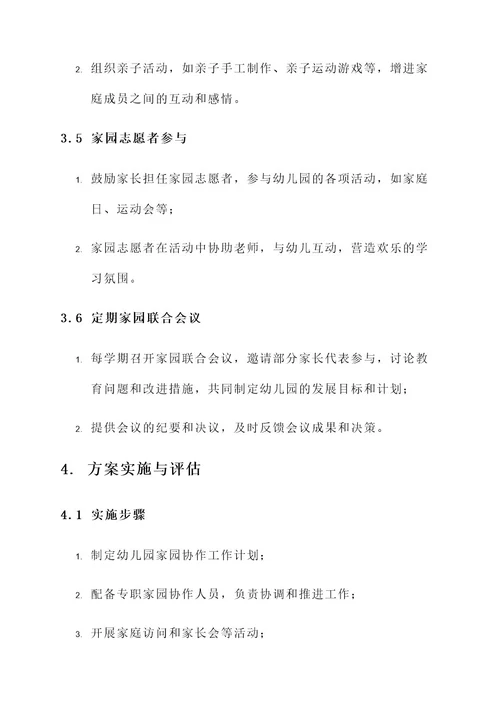 2. 组织亲子活动，如亲子手工制作、亲子运动游戏等，增进家庭成员之间的互动和感情。

3.5 家园志愿者参与

1. 鼓励家长担任家园志愿者，参与幼儿园的各项活动，如家庭日、运动会等；

2. 家园志愿者在活动中协助老师，与幼儿互动，营造欢乐的学习氛围。

3.6 定期家园联合会议

1. 每学期召开家园联合会议，邀请部分家长代表参与，讨论教育问题和改进措施，共同制定幼儿园的发展目标和计划；

2. 提供会议的纪要和决议，及时反馈会议成果和决策。

4. 方案实施与评估

4.1 实施步骤

1. 制定幼儿园家园协作工作计划；

2. 配备专职家园协作人员，负责协调和推进工作；

3. 开展家庭访问和家长会等活动；